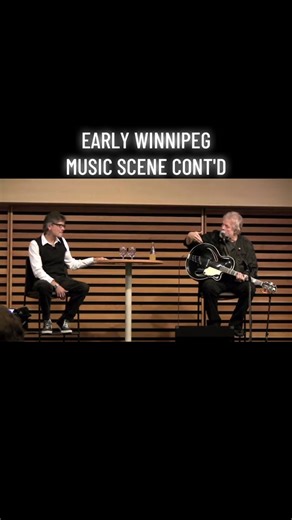 EARLY WINNIPEG
MUSIC SCENE CONT'D